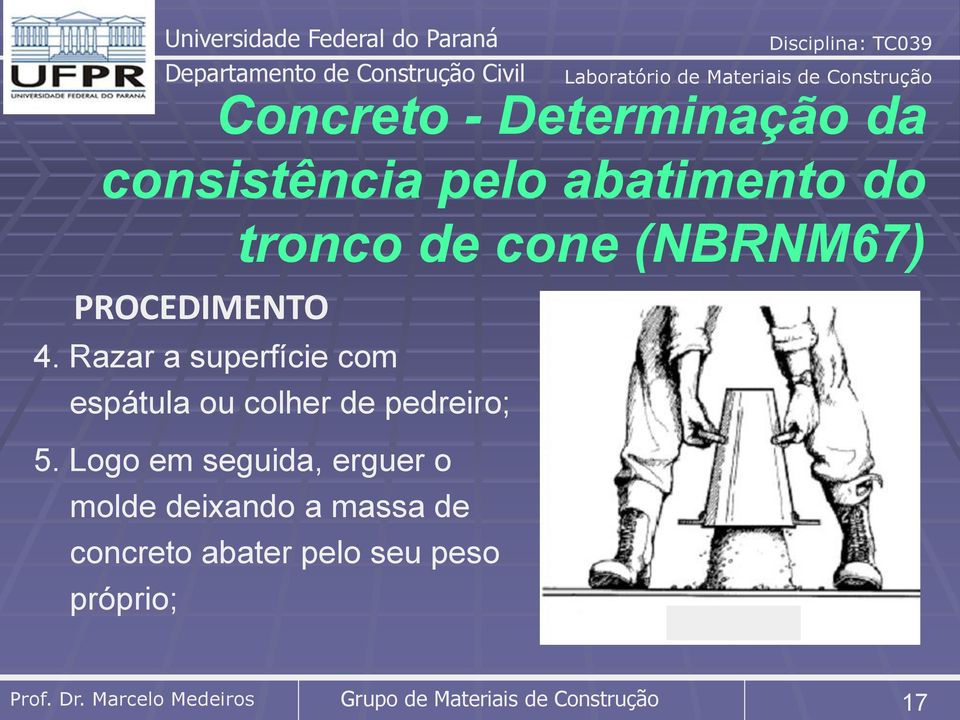 UFPR
UNIVERSIDADE FEDERAL DO PARANÁ

Universidade Federal do Paraná
Departamento de Construção Civil

Disciplina: TC039
Laboratório de Materiais de Construção

Concreto - Determinação da consistência pelo abatimento do tronco de cone (NBRNM67)

PROCEDIMENTO

4. Razar a superfície com espátula ou colher de pedreiro;

5. Logo em seguida, erguer o molde deixando a massa de concreto abater pelo seu peso próprio;

Prof. Dr. Marcelo Medeiros
Grupo de Materiais de Construção
17